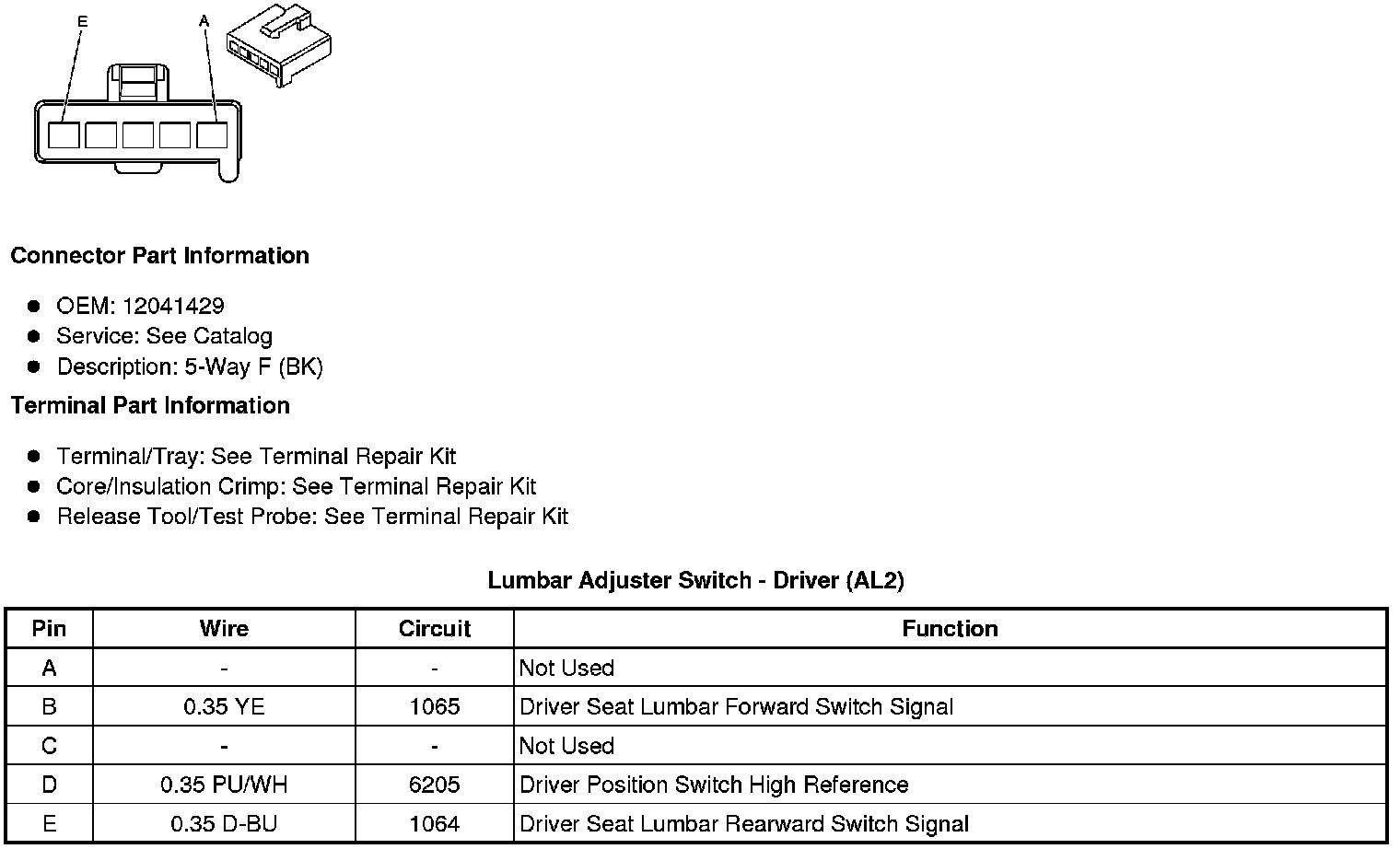 E
A

Connector Part Information

• OEM: 12041429
• Service: See Catalog
• Description: 5-Way F (BK)

Terminal Part Information

• Terminal/Tray: See Terminal Repair Kit
• Core/Insulation Crimp: See Terminal Repair Kit
• Release Tool/Test Probe: See Terminal Repair Kit

Lumbar Adjuster Switch - Driver (AL2)

| Pin | Wire | Circuit | Function |
|---|---|---|---|
| A | - | - | Not Used |
| B | 0.35 YE | 1065 | Driver Seat Lumbar Forward Switch Signal |
| C | - | - | Not Used |
| D | 0.35 PU/WH | 6205 | Driver Position Switch High Reference |
| E | 0.35 D-BU | 1064 | Driver Seat Lumbar Rearward Switch Signal |